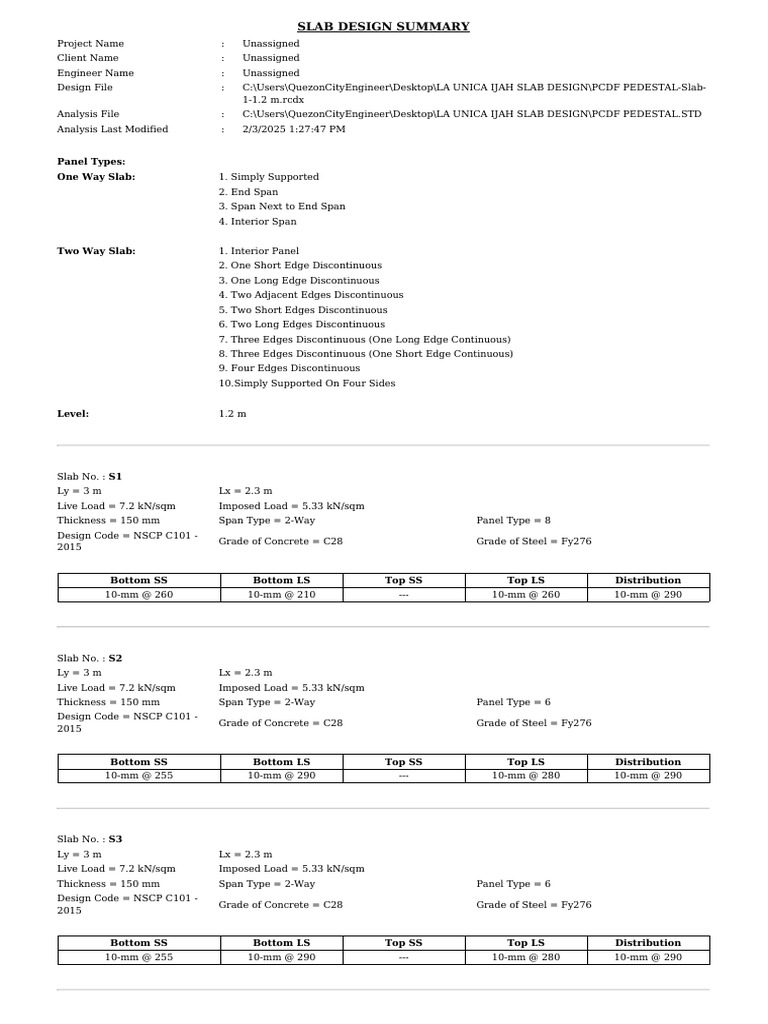 SLAB DESIGN SUMMARY

Project Name : Unassigned
Client Name : Unassigned
Engineer Name : Unassigned
Design File : C:\Users\QuezonCityEngineer\Desktop\LA UNICA IJAH SLAB DESIGN\PCDF PEDESTAL-Slab-1-1.2 m.rcdx
Analysis File : C:\Users\QuezonCityEngineer\Desktop\LA UNICA IJAH SLAB DESIGN\PCDF PEDESTAL.STD
Analysis Last Modified : 2/3/2025 1:27:47 PM

Panel Types:
One Way Slab:
1. Simply Supported
2. End Span
3. Span Next to End Span
4. Interior Span

Two Way Slab:
1. Interior Panel
2. One Short Edge Discontinuous
3. One Long Edge Discontinuous
4. Two Adjacent Edges Discontinuous
5. Two Short Edges Discontinuous
6. Two Long Edges Discontinuous
7. Three Edges Discontinuous (One Long Edge Continuous)
8. Three Edges Discontinuous (One Short Edge Continuous)
9. Four Edges Discontinuous
10.Simply Supported On Four Sides

Level: 1.2 m

Slab No. : S1
Ly = 3 m
Lx = 2.3 m
Live Load = 7.2 kN/sqm
Imposed Load = 5.33 kN/sqm
Thickness = 150 mm
Span Type = 2-Way
Panel Type = 8
Design Code = NSCP C101 - 2015
Grade of Concrete = C28
Grade of Steel = Fy276

| Bottom SS | Bottom LS | Top SS | Top LS | Distribution |
|---|---|---|---|---|
| 10-mm @ 260 | 10-mm @ 210 | --- | 10-mm @ 260 | 10-mm @ 290 |

Slab No. : S2
Ly = 3 m
Lx = 2.3 m
Live Load = 7.2 kN/sqm
Imposed Load = 5.33 kN/sqm
Thickness = 150 mm
Span Type = 2-Way
Panel Type = 6
Design Code = NSCP C101 - 2015
Grade of Concrete = C28
Grade of Steel = Fy276

| Bottom SS | Bottom LS | Top SS | Top LS | Distribution |
|---|---|---|---|---|
| 10-mm @ 255 | 10-mm @ 290 | --- | 10-mm @ 280 | 10-mm @ 290 |

Slab No. : S3
Ly = 3 m
Lx = 2.3 m
Live Load = 7.2 kN/sqm
Imposed Load = 5.33 kN/sqm
Thickness = 150 mm
Span Type = 2-Way
Panel Type = 6
Design Code = NSCP C101 - 2015
Grade of Concrete = C28
Grade of Steel = Fy276

| Bottom SS | Bottom LS | Top SS | Top LS | Distribution |
|---|---|---|---|---|
| 10-mm @ 255 | 10-mm @ 290 | --- | 10-mm @ 280 | 10-mm @ 290 |